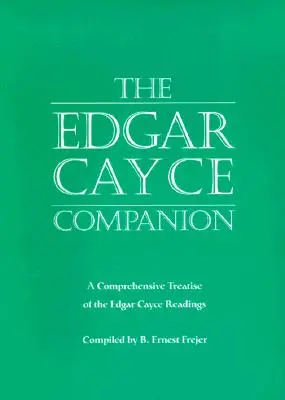 THE
EDGAR
CAYCE
COMPANION

A Comprehensive Treatise of the Edgar Cayce Readings

Compiled by B. Ernest Frejer